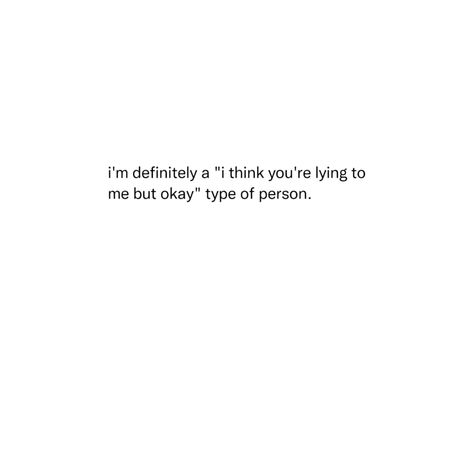 i'm definitely a "i think you're lying to me but okay" type of person.